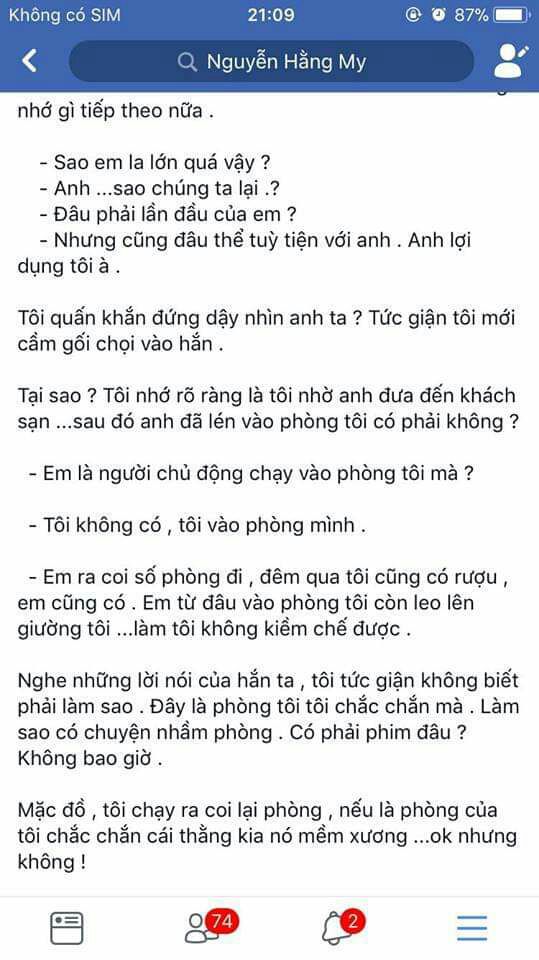 Không có SIM 21:09 87%

Nguyễn Hằng My

nhớ gì tiếp theo nữa .

- Sao em la lớn quá vậy ?
- Anh ...sao chúng ta lại .?
- Đâu phải lần đầu của em ?
- Nhưng cũng đâu thể tuỳ tiện với anh . Anh lợi dụng tôi à .

Tôi quấn khắn đứng dậy nhìn anh ta ? Tức giận tôi mới cầm gối chọi vào hắn .

Tại sao ? Tôi nhớ rõ ràng là tôi nhờ anh đưa đến khách sạn ...sau đó anh đã lén vào phòng tôi có phải không ?

- Em là người chủ động chạy vào phòng tôi mà ?

- Tôi không có , tôi vào phòng mình .

- Em ra coi số phòng đi , đêm qua tôi cũng có rượu , em cũng có . Em từ đâu vào phòng tôi còn leo lên giường tôi ...làm tôi không kiềm chế được .

Nghe những lời nói của hắn ta , tôi tức giận không biết phải làm sao . Đây là phòng tôi tôi chắc chắn mà . Làm sao có chuyện nhầm phòng . Có phải phim đâu ? Không bao giờ .

Mặc đồ , tôi chạy ra coi lại phòng , nếu là phòng của tôi chắc chắn cái thằng kia nó mềm xương ...ok nhưng không !

74 2